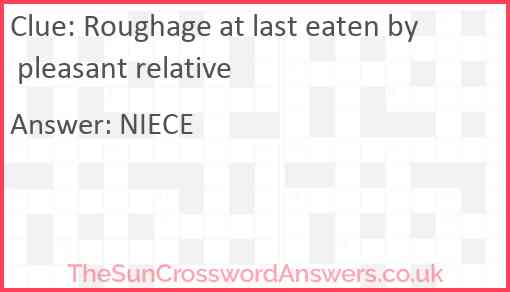 Clue: Roughage at last eaten by pleasant relative

Answer: NIECE

TheSunCrosswordAnswers.co.uk